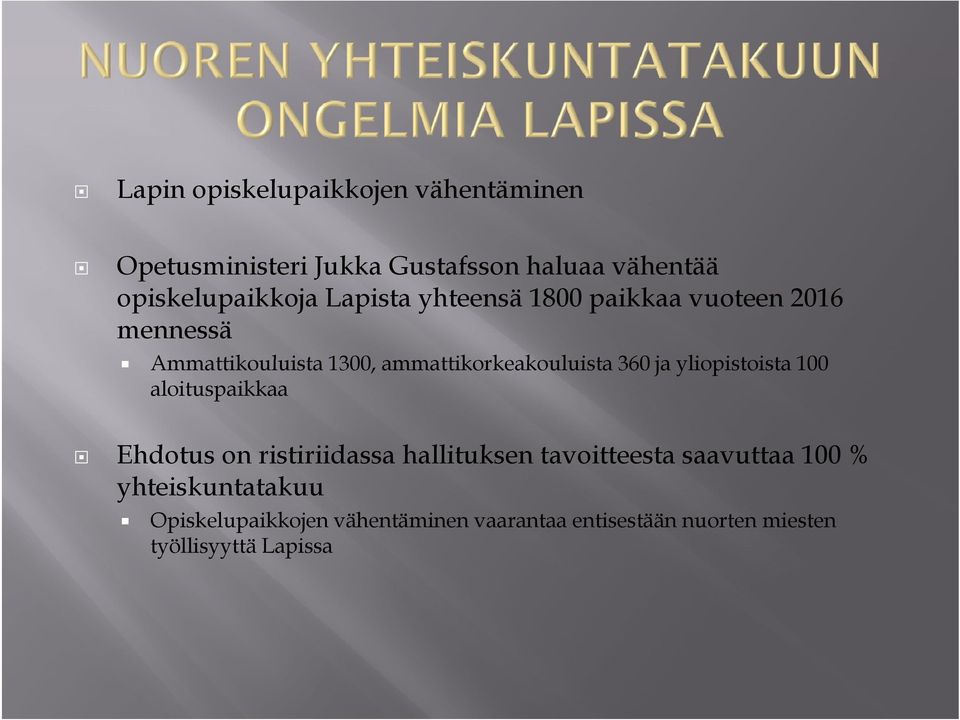 NUOREN YHTEISKUNTATAKUUN ONGELMIA LAPISSA

Lapin opiskelupaikkojen vähentäminen

Opetusministeri Jukka Gustafsson haluaa vähentää opiskelupaikkoja Lapista yhteensä 1800 paikkaa vuoteen 2016 mennessä

Ammattikouluista 1300, ammattikorkeakouluista 360 ja yliopistoista 100 aloituspaikkaa

Ehdotus on ristiriidassa hallituksen tavoitteesta saavuttaa 100 % yhteiskuntatakuu

Opiskelupaikkojen vähentäminen vaarantaa entisestään nuorten miesten työllisyyttä Lapissa